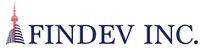 FINDEV INC.